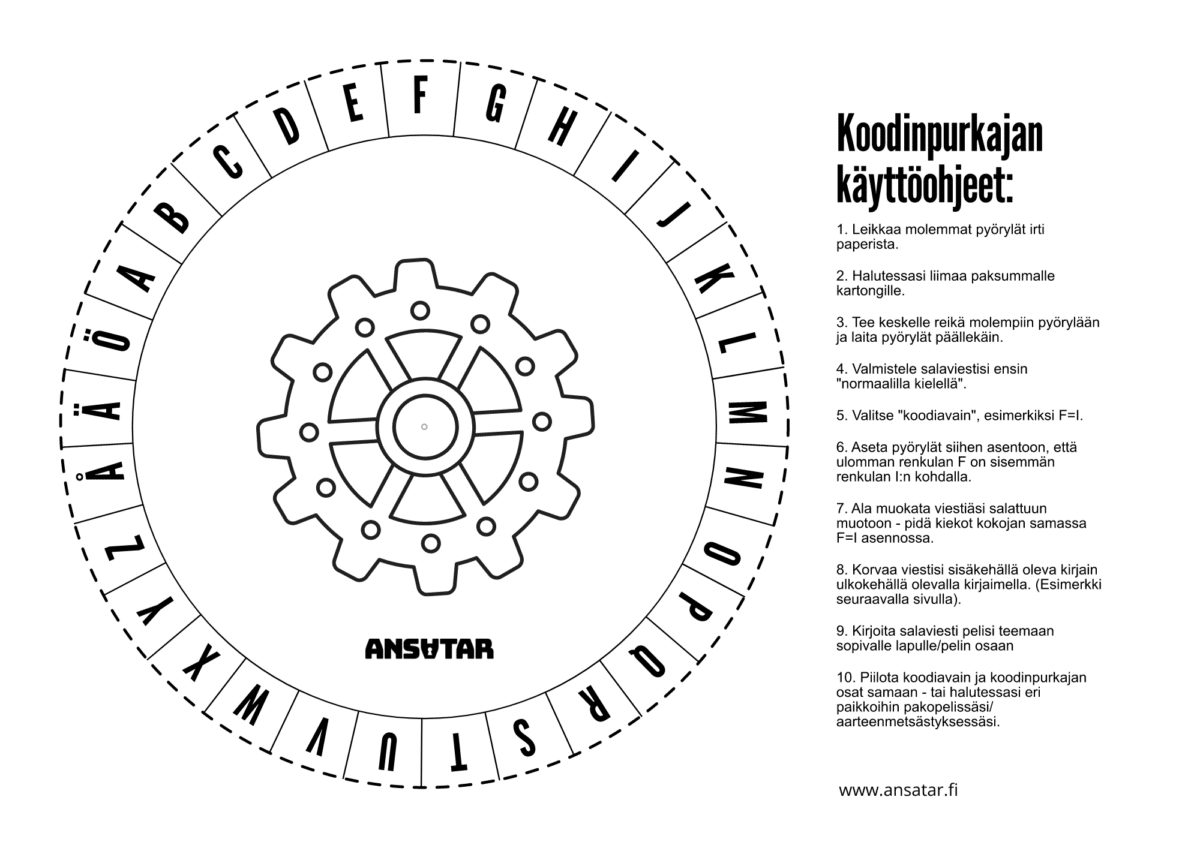 A B C D E F G H I J K L M N O P Q R S T U V W X Y Z Å Ä Ö

ANSATAR

Koodinpurkajan käyttöohjeet:

1. Leikkaa molemmat pyörylät irti paperista.

2. Halutessasi liimaa paksummalle kartongille.

3. Tee keskelle reikä molempiin pyörylään ja laita pyörylät päällekäin.

4. Valmistele salaviestisi ensin "normaalilla kielellä".

5. Valitse "koodiavain", esimerkiksi F=I.

6. Aseta pyörylät siihen asentoon, että ulomman renkulan F on sisemmän renkulan I:n kohdalla.

7. Ala muokata viestiäsi salattuun muotoon - pidä kiekot kokojan samassa F=I asennossa.

8. Korvaa viestisi sisäkehällä oleva kirjain ulkokehällä olevalla kirjaimella. (Esimerkki seuraavalla sivulla).

9. Kirjoita salaviesti pelisi teemaan sopivalle lapulle/pelin osaan

10. Piilota koodiavain ja koodinpurkajan osat samaan - tai halutessasi eri paikkoihin pakopelissäsi/ aarteenmetsästyksessäsi.

www.ansatar.fi